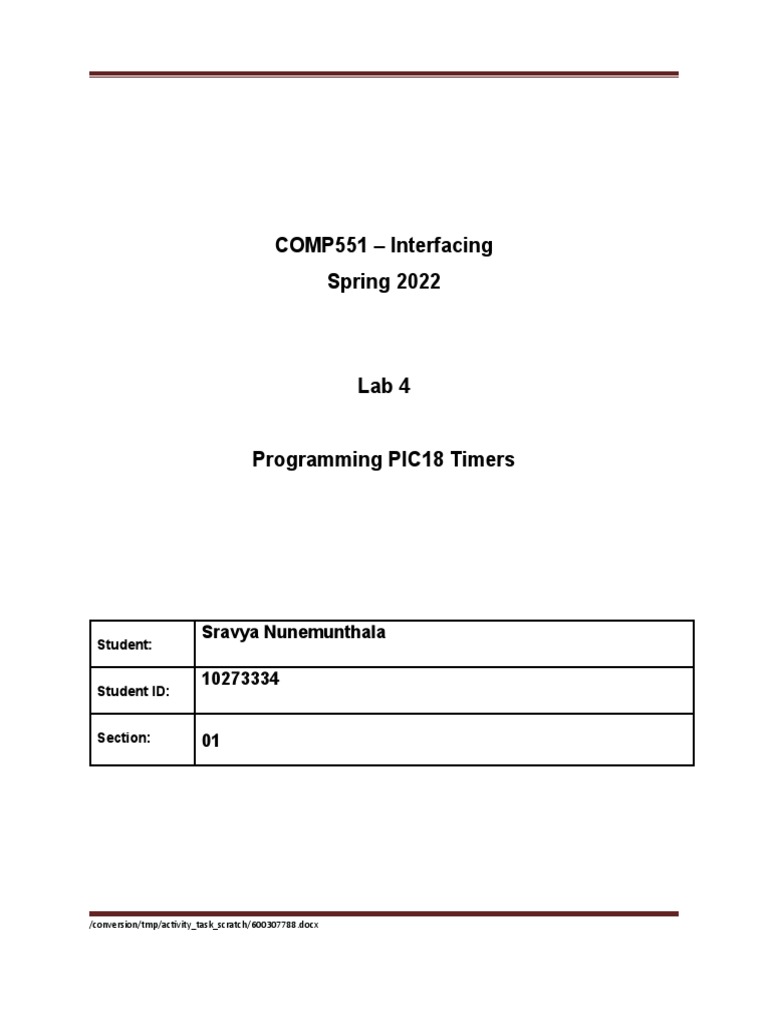 COMP551 – Interfacing
Spring 2022

Lab 4

Programming PIC18 Timers

| Student: | Sravya Nunemunthala |
|---|---|
| Student ID: | 10273334 |
| Section: | 01 |

/conversion/tmp/activity_task_scratch/600307788.docx